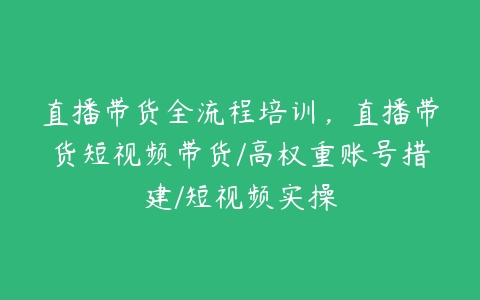 直播带货全流程培训，直播带货短视频带货/高权重账号措建/短视频实操